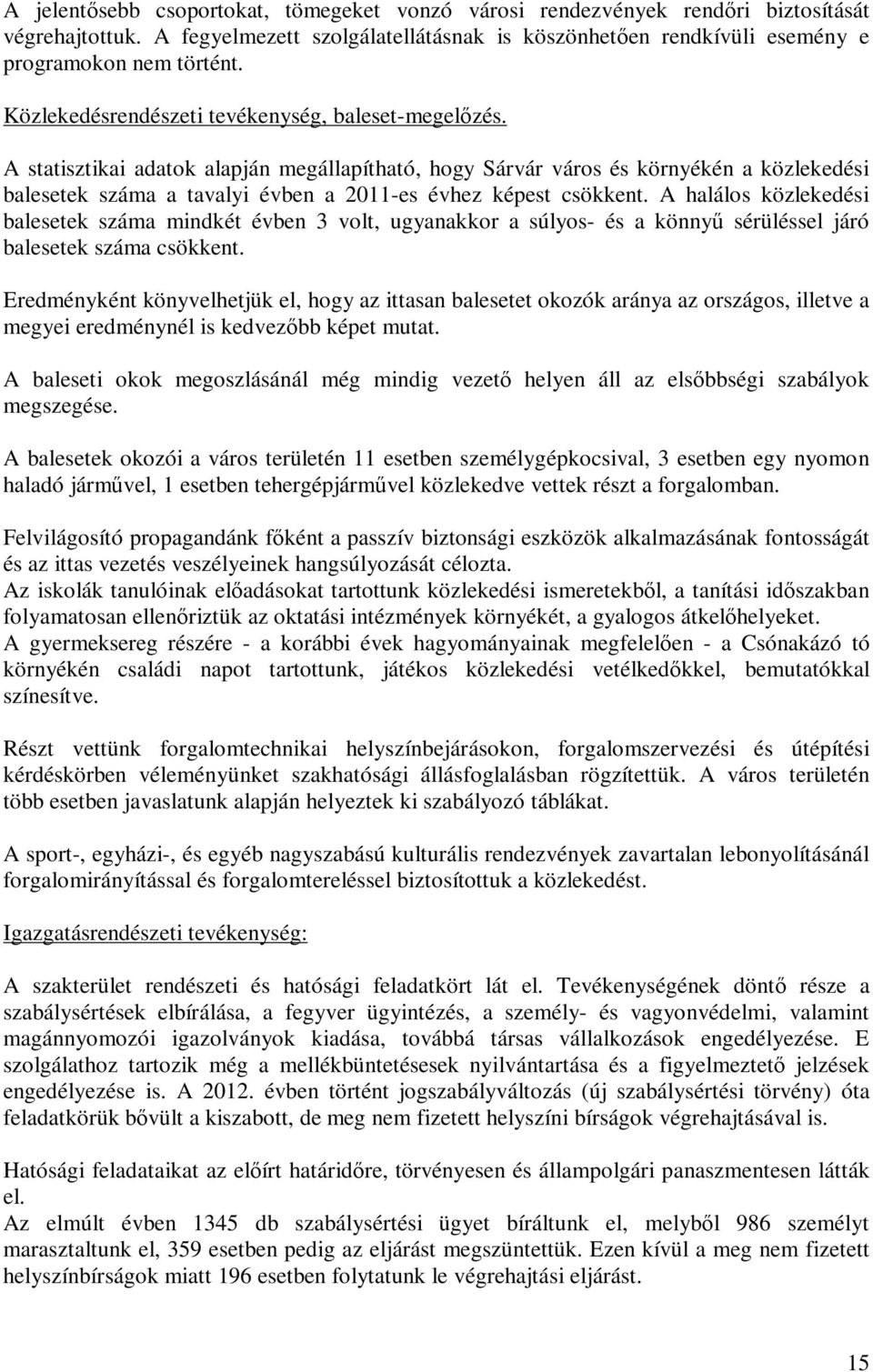 A jelentősebb csoportokat, tömegeket vonzó városi rendezvények rendőri biztosítását végrehajtottuk. A fegyelmezett szolgálatellátásnak is köszönhetően rendkívüli esemény e programokon nem történt.

Közlekedésrendészeti tevékenység, baleset-megelőzés.

A statisztikai adatok alapján megállapítható, hogy Sárvár város és környékén a közlekedési balesetek száma a tavalyi évben a 2011-es évhez képest csökkent. A halálos közlekedési balesetek száma mindkét évben 3 volt, ugyanakkor a súlyos- és a könnyű sérüléssel járó balesetek száma csökkent.

Eredményként könyvelhetjük el, hogy az ittasan balesetet okozók aránya az országos, illetve a megyei eredménynél is kedvezőbb képet mutat.

A baleseti okok megoszlásánál még mindig vezető helyen áll az elsőbbségi szabályok megszegése.

A balesetek okozói a város területén 11 esetben személygépkocsival, 3 esetben egy nyomon haladó járművel, 1 esetben tehergépjárművel közlekedve vettek részt a forgalomban.

Felvilágosító propagandánk főként a passzív biztonsági eszközök alkalmazásának fontosságát és az ittas vezetés veszélyeinek hangsúlyozását célozta.
Az iskolák tanulóinak előadásokat tartottunk közlekedési ismeretekből, a tanítási időszakban folyamatosan ellenőriztük az oktatási intézmények környékét, a gyalogos átkelőhelyeket.
A gyermeksereg részére - a korábbi évek hagyományainak megfelelően - a Csónakázó tó környékén családi napot tartottunk, játékos közlekedési vetélkedőkkel, bemutatókkal színesítve.

Részt vettünk forgalomtechnikai helyszínbejárásokon, forgalomszervezési és útépítési kérdéskörben véleményünket szakhatósági állásfoglalásban rögzítettük. A város területén több esetben javaslatunk alapján helyeztek ki szabályozó táblákat.

A sport-, egyházi-, és egyéb nagyszabású kulturális rendezvények zavartalan lebonyolításánál forgalomirányítással és forgalomtereléssel biztosítottuk a közlekedést.

Igazgatásrendészeti tevékenység:

A szakterület rendészeti és hatósági feladatkört lát el. Tevékenységének döntő része a szabálysértések elbírálása, a fegyver ügyintézés, a személy- és vagyonvédelmi, valamint magánnyomozói igazolványok kiadása, továbbá társas vállalkozások engedélyezése. E szolgálathoz tartozik még a mellékbüntetésesek nyilvántartása és a figyelmeztető jelzések engedélyezése is. A 2012. évben történt jogszabályváltozás (új szabálysértési törvény) óta feladatkörük bővült a kiszabott, de meg nem fizetett helyszíni bírságok végrehajtásával is.

Hatósági feladataikat az előírt határidőre, törvényesen és állampolgári panaszmentesen látták el.
Az elmúlt évben 1345 db szabálysértési ügyet bíráltunk el, melyből 986 személyt marasztaltunk el, 359 esetben pedig az eljárást megszüntettük. Ezen kívül a meg nem fizetett helyszínbírságok miatt 196 esetben folytatunk le végrehajtási eljárást.

15